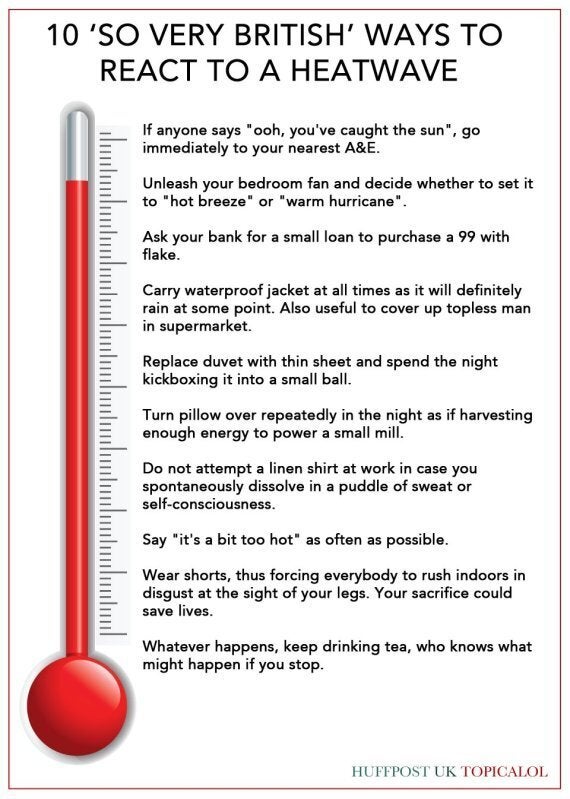 10 'SO VERY BRITISH' WAYS TO REACT TO A HEATWAVE

If anyone says "ooh, you've caught the sun", go immediately to your nearest A&E.

Unleash your bedroom fan and decide whether to set it to "hot breeze" or "warm hurricane".

Ask your bank for a small loan to purchase a 99 with flake.

Carry waterproof jacket at all times as it will definitely rain at some point. Also useful to cover up topless man in supermarket.

Replace duvet with thin sheet and spend the night kickboxing it into a small ball.

Turn pillow over repeatedly in the night as if harvesting enough energy to power a small mill.

Do not attempt a linen shirt at work in case you spontaneously dissolve in a puddle of sweat or self-consciousness.

Say "it's a bit too hot" as often as possible.

Wear shorts, thus forcing everybody to rush indoors in disgust at the sight of your legs. Your sacrifice could save lives.

Whatever happens, keep drinking tea, who knows what might happen if you stop.

HUFFPOST UK TOPICALOL